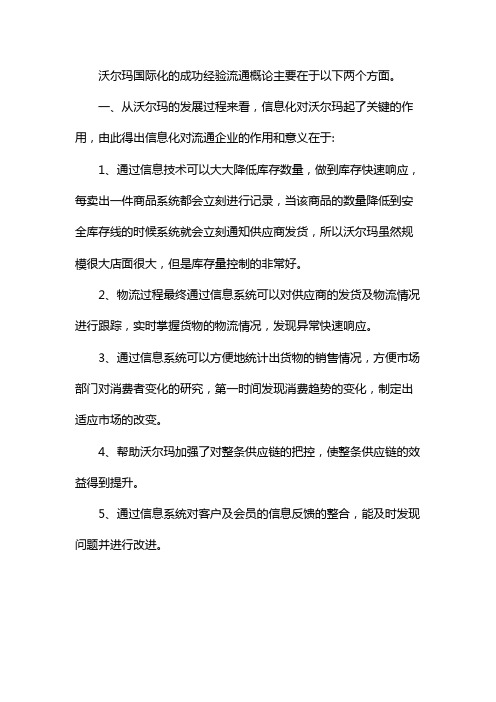 沃尔玛国际化的成功经验流通概论主要在于以下两个方面。

一、从沃尔玛的发展过程来看，信息化对沃尔玛起了关键的作用，由此得出信息化对流通企业的作用和意义在于:

1、通过信息技术可以大大降低库存数量，做到库存快速响应，每卖出一件商品系统都会立刻进行记录，当该商品的数量降低到安全库存线的时候系统就会立刻通知供应商发货，所以沃尔玛虽然规模很大店面很大，但是库存量控制的非常好。

2、物流过程最终通过信息系统可以对供应商的发货及物流情况进行跟踪，实时掌握货物的物流情况，发现异常快速响应。

3、通过信息系统可以方便地统计出货物的销售情况，方便市场部门对消费者变化的研究，第一时间发现消费趋势的变化，制定出适应市场的改变。

4、帮助沃尔玛加强了对整条供应链的把控，使整条供应链的效益得到提升。

5、通过信息系统对客户及会员的信息反馈的整合，能及时发现问题并进行改进。